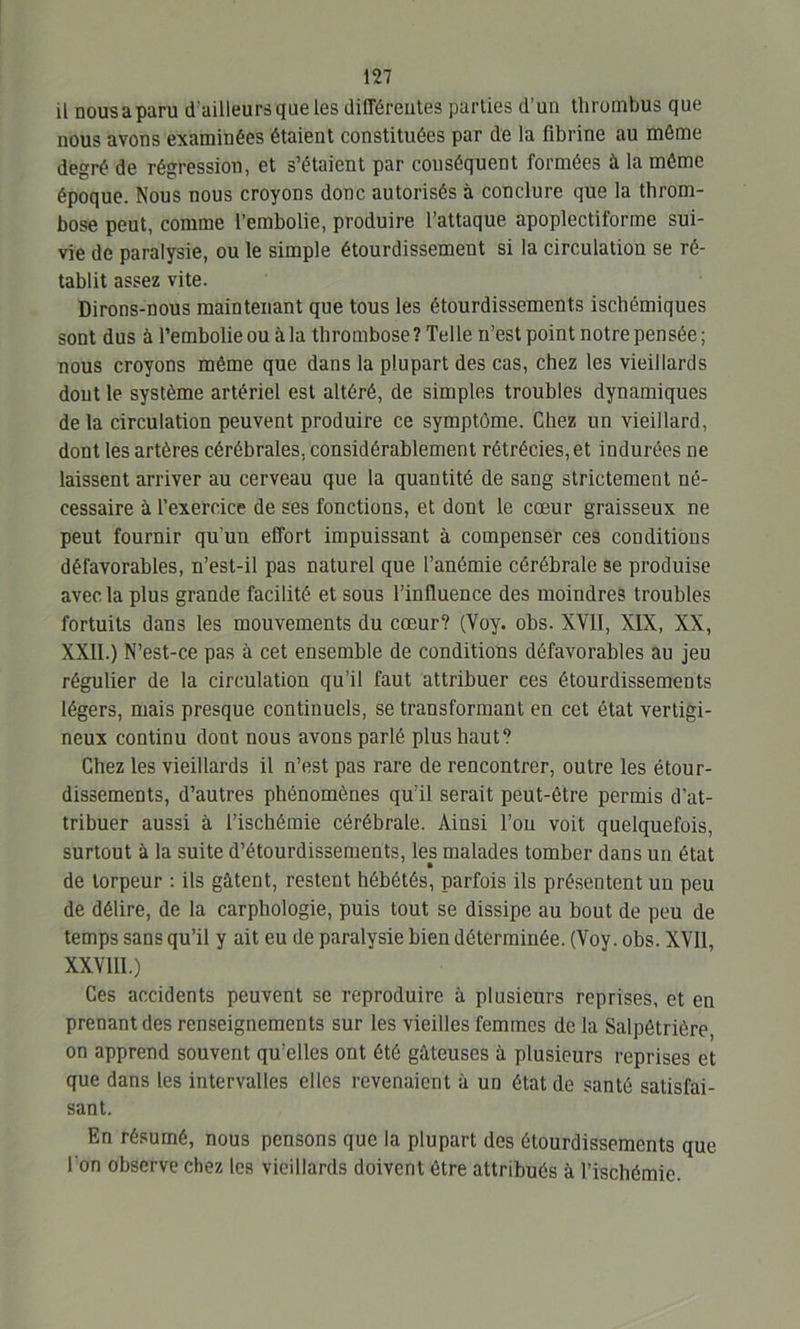 127

il nous a paru d'ailleurs que les différentes parties d'un thrombus que nous avons examinées étaient constituées par de la fibrine au même degré de régression, et s'étaient par conséquent formées à la même époque. Nous nous croyons donc autorisés à conclure que la thrombose peut, comme l'embolie, produire l'attaque apoplectiforme suivie de paralysie, ou le simple étourdissement si la circulation se rétablit assez vite.

Dirons-nous maintenant que tous les étourdissements ischémiques sont dus à l'embolie ou à la thrombose? Telle n'est point notre pensée; nous croyons même que dans la plupart des cas, chez les vieillards dont le système artériel est altéré, de simples troubles dynamiques de la circulation peuvent produire ce symptôme. Chez un vieillard, dont les artères cérébrales, considérablement rétrécies, et indurées ne laissent arriver au cerveau que la quantité de sang strictement nécessaire à l'exercice de ses fonctions, et dont le cœur graisseux ne peut fournir qu'un effort impuissant à compenser ces conditions défavorables, n'est-il pas naturel que l'anémie cérébrale se produise avec la plus grande facilité et sous l'influence des moindres troubles fortuits dans les mouvements du cœur? (Voy. obs. XVII, XIX, XX, XXII.) N'est-ce pas à cet ensemble de conditions défavorables au jeu régulier de la circulation qu'il faut attribuer ces étourdissements légers, mais presque continuels, se transformant en cet état vertigineux continu dont nous avons parlé plus haut?

Chez les vieillards il n'est pas rare de rencontrer, outre les étourdissements, d'autres phénomènes qu'il serait peut-être permis d'attribuer aussi à l'ischémie cérébrale. Ainsi l'on voit quelquefois, surtout à la suite d'étourdissements, les malades tomber dans un état de torpeur : ils gâtent, restent hébétés, parfois ils présentent un peu de délire, de la carphologie, puis tout se dissipe au bout de peu de temps sans qu'il y ait eu de paralysie bien déterminée. (Voy. obs. XVII, XXVIII.)

Ces accidents peuvent se reproduire à plusieurs reprises, et en prenant des renseignements sur les vieilles femmes de la Salpêtrière, on apprend souvent qu'elles ont été gâteuses à plusieurs reprises et que dans les intervalles elles revenaient à un état de santé satisfaisant.

En résumé, nous pensons que la plupart des étourdissements que l'on observe chez les vieillards doivent être attribués à l'ischémie.